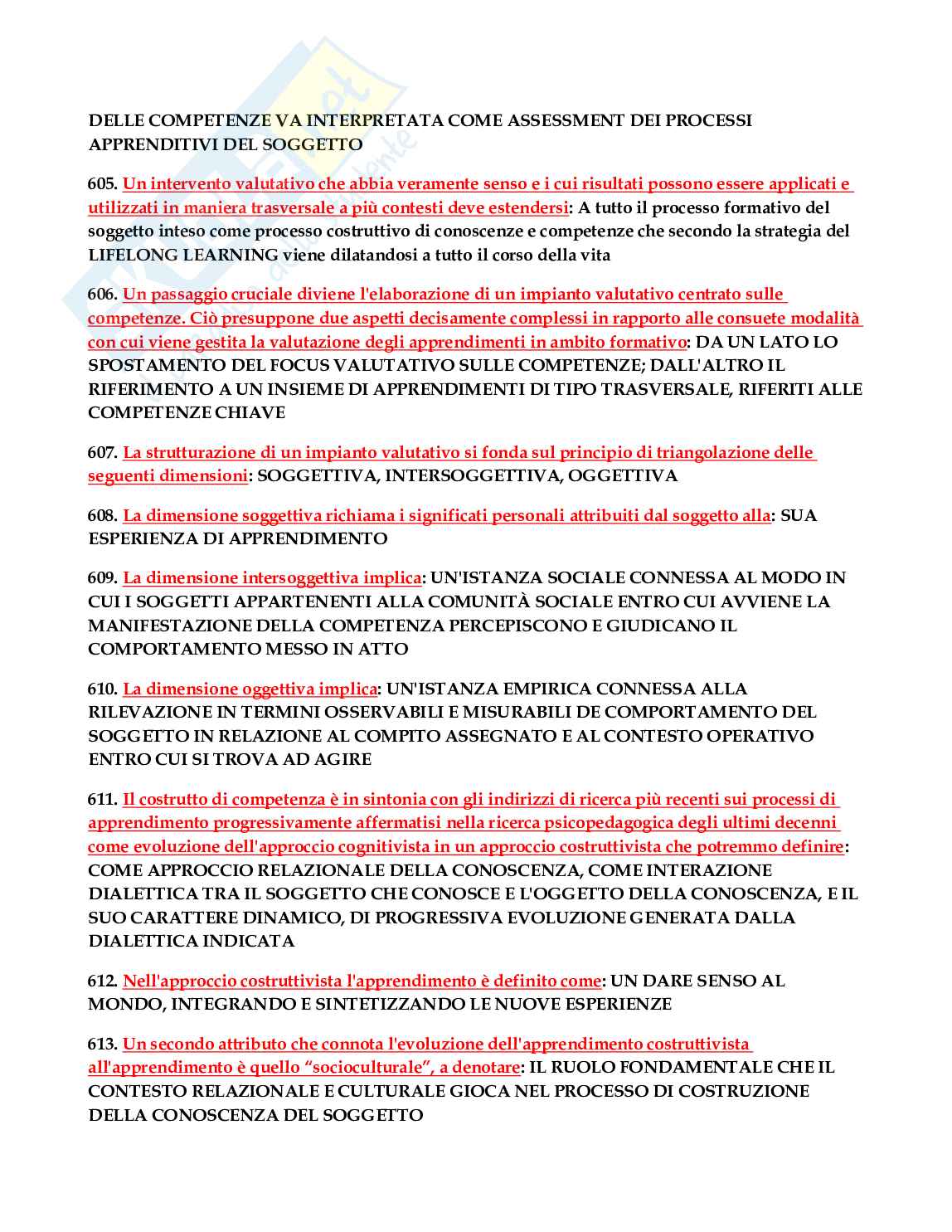 DELLE COMPETENZE VA INTERPRETATA COME ASSESSMENT DEI PROCESSI APPRENDITIVI DEL SOGGETTO

605. Un intervento valutativo che abbia veramente senso e i cui risultati possono essere applicati e utilizzati in maniera trasversale a più contesti deve estendersi: A tutto il processo formativo del soggetto inteso come processo costruttivo di conoscenze e competenze che secondo la strategia del LIFELONG LEARNING viene dilatandosi a tutto il corso della vita

606. Un passaggio cruciale diviene l'elaborazione di un impianto valutativo centrato sulle competenze. Ciò presuppone due aspetti decisamente complessi in rapporto alle consuete modalità con cui viene gestita la valutazione degli apprendimenti in ambito formativo: DA UN LATO LO SPOSTAMENTO DEL FOCUS VALUTATIVO SULLE COMPETENZE; DALL'ALTRO IL RIFERIMENTO A UN INSIEME DI APPRENDIMENTI DI TIPO TRASVERSALE, RIFERITI ALLE COMPETENZE CHIAVE

607. La strutturazione di un impianto valutativo si fonda sul principio di triangolazione delle seguenti dimensioni: SOGGETTIVA, INTERSOGGETTIVA, OGGETTIVA

608. La dimensione soggettiva richiama i significati personali attribuiti dal soggetto alla: SUA ESPERIENZA DI APPRENDIMENTO

609. La dimensione intersoggettiva implica: UN'ISTANZA SOCIALE CONNESSA AL MODO IN CUI I SOGGETTI APPARTENENTI ALLA COMUNITÀ SOCIALE ENTRO CUI AVVIENE LA MANIFESTAZIONE DELLA COMPETENZA PERCEPISCONO E GIUDICANO IL COMPORTAMENTO MESSO IN ATTO

610. La dimensione oggettiva implica: UN'ISTANZA EMPIRICA CONNESSA ALLA RILEVAZIONE IN TERMINI OSSERVABILI E MISURABILI DE COMPORTAMENTO DEL SOGGETTO IN RELAZIONE AL COMPITO ASSEGNATO E AL CONTESTO OPERATIVO ENTRO CUI SI TROVA AD AGIRE

611. Il costrutto di competenza è in sintonia con gli indirizzi di ricerca più recenti sui processi di apprendimento progressivamente affermatisi nella ricerca psicopedagogica degli ultimi decenni come evoluzione dell'approccio cognitivista in un approccio costruttivista che potremmo definire: COME APPROCCIO RELAZIONALE DELLA CONOSCENZA, COME INTERAZIONE DIALETTICA TRA IL SOGGETTO CHE CONOSCE E L'OGGETTO DELLA CONOSCENZA, E IL SUO CARATTERE DINAMICO, DI PROGRESSIVA EVOLUZIONE GENERATA DALLA DIALETTICA INDICATA

612. Nell'approccio costruttivista l'apprendimento è definito come: UN DARE SENSO AL MONDO, INTEGRANDO E SINTETIZZANDO LE NUOVE ESPERIENZE

613. Un secondo attributo che connota l'evoluzione dell'apprendimento costruttivista all'apprendimento è quello “socioculturale”, a denotare: IL RUOLO FONDAMENTALE CHE IL CONTESTO RELAZIONALE E CULTURALE GIOCA NEL PROCESSO DI COSTRUZIONE DELLA CONOSCENZA DEL SOGGETTO